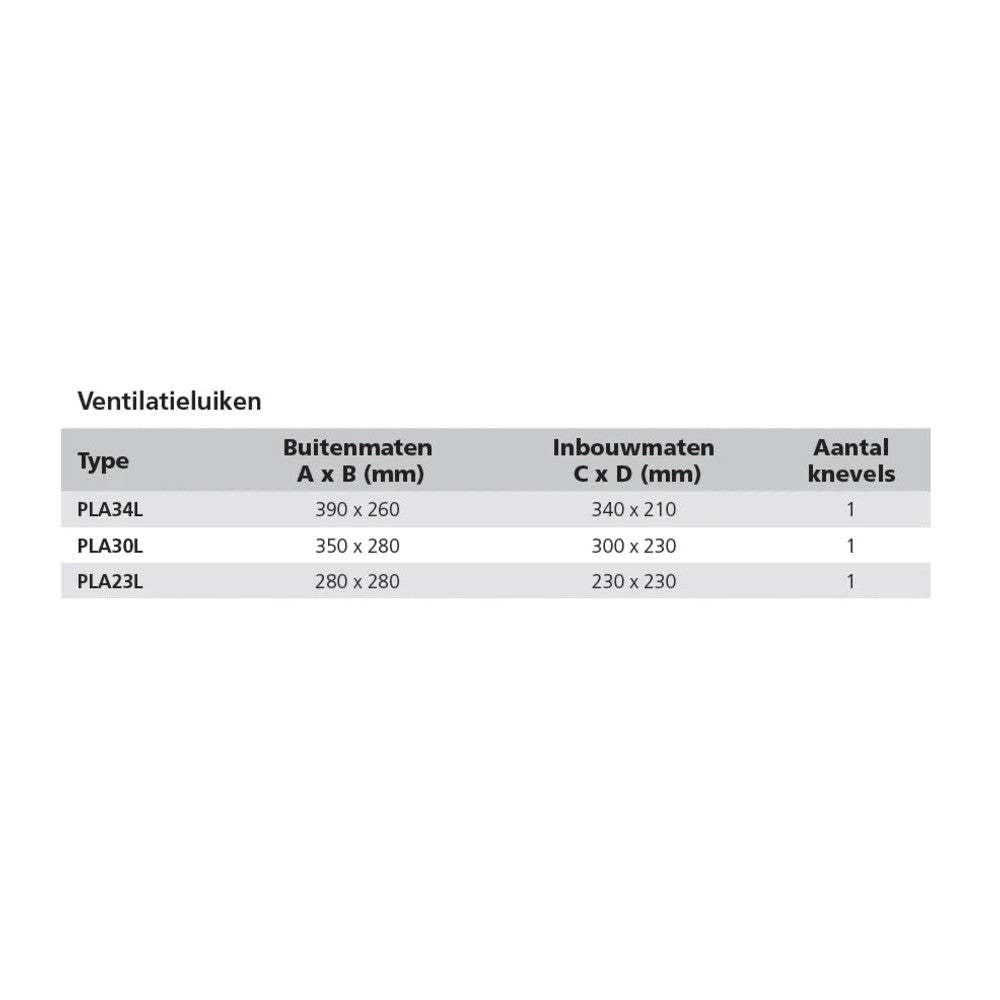 Ventilatieluiken

| Type | Buitenmaten A x B (mm) | Inbouwmaten C x D (mm) | Aantal knevels |
|---|---|---|---|
| PLA34L | 390 x 260 | 340 x 210 | 1 |
| PLA30L | 350 x 280 | 300 x 230 | 1 |
| PLA23L | 280 x 280 | 230 x 230 | 1 |